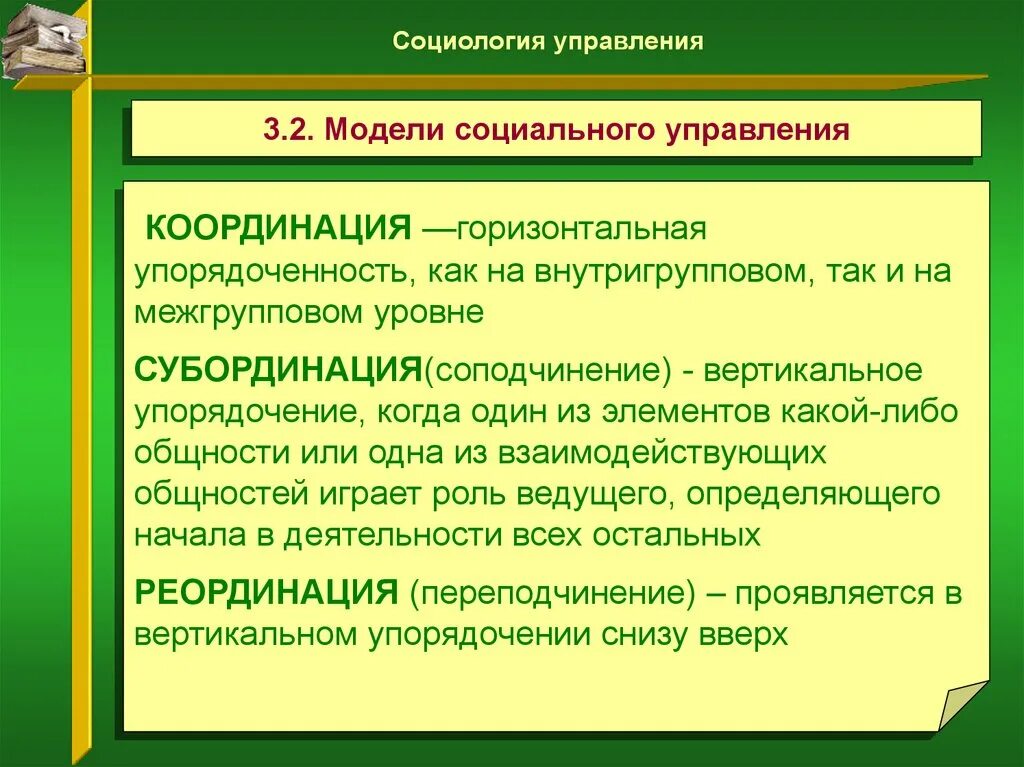 Социология управления

3.2. Модели социального управления

КООРДИНАЦИЯ —горизонтальная упорядоченность, как на внутригрупповом, так и на межгрупповом уровне

СУБОРДИНАЦИЯ(соподчинение) - вертикальное упорядочение, когда один из элементов какой-либо общности или одна из взаимодействующих общностей играет роль ведущего, определяющего начала в деятельности всех остальных

РЕОРДИНАЦИЯ (переподчинение) – проявляется в вертикальном упорядочении снизу вверх